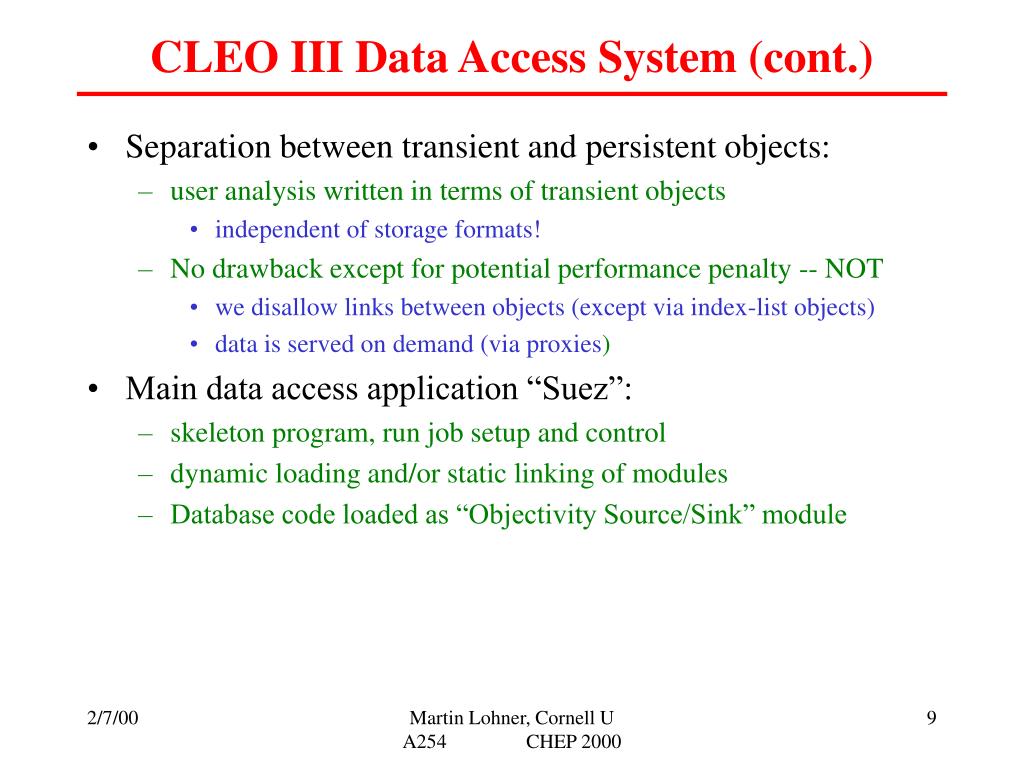 CLEO III Data Access System (cont.)

• Separation between transient and persistent objects:
– user analysis written in terms of transient objects
• independent of storage formats!
– No drawback except for potential performance penalty -- NOT
• we disallow links between objects (except via index-list objects)
• data is served on demand (via proxies)
• Main data access application “Suez”:
– skeleton program, run job setup and control
– dynamic loading and/or static linking of modules
– Database code loaded as “Objectivity Source/Sink” module

2/7/00

Martin Lohner, Cornell U
A254 CHEP 2000

9